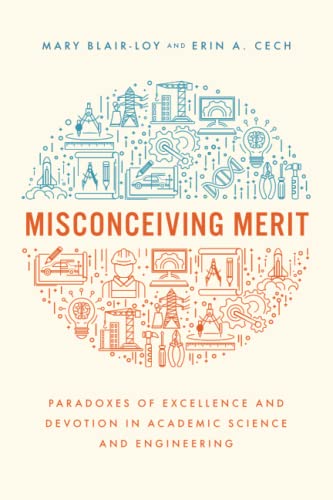 MARY BLAIR-LOY AND ERIN A. CECH

MISCONCEIVING MERIT

PARADOXES OF EXCELLENCE AND DEVOTION IN ACADEMIC SCIENCE AND ENGINEERING